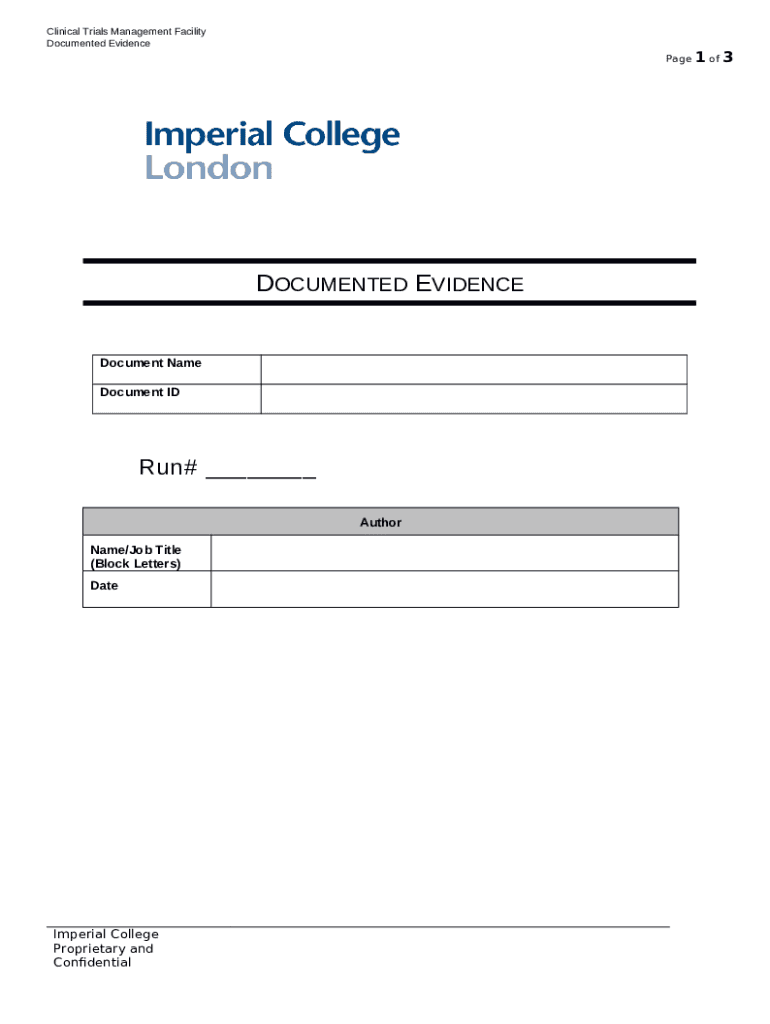 Clinical Trials Management Facility
Documented Evidence

Page 1 of 3

Imperial College
London

DOCUMENTED EVIDENCE

| Document Name | |
|---|---|
| Document ID | |

Run# ________

| Author | |
|---|---|
| Name/Job Title (Block Letters) | |
| Date | |

Imperial College Proprietary and Confidential